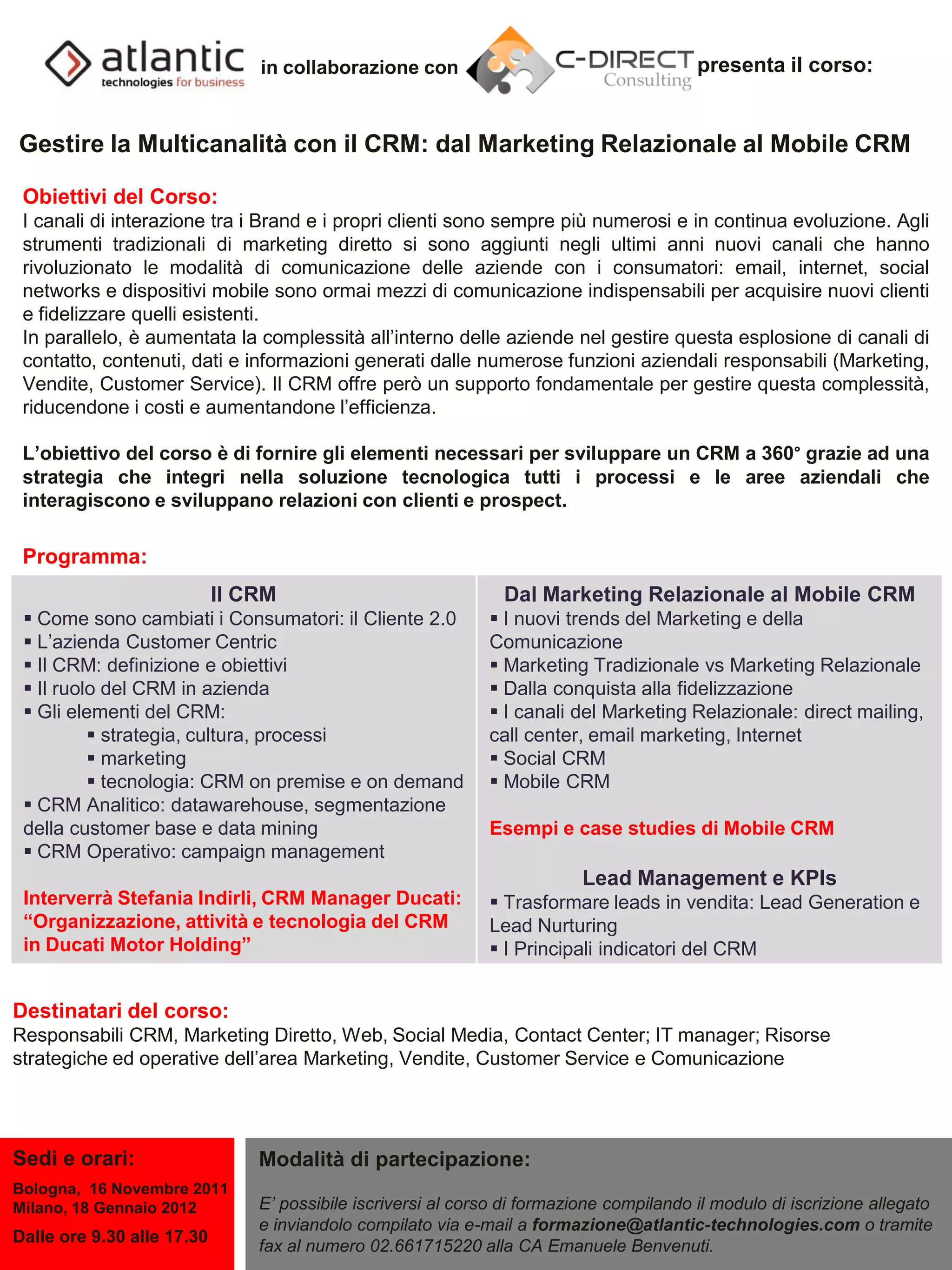 atlantic technologies for business in collaborazione con C-DIRECT Consulting presenta il corso:

Gestire la Multicanalità con il CRM: dal Marketing Relazionale al Mobile CRM

Obiettivi del Corso:
I canali di interazione tra i Brand e i propri clienti sono sempre più numerosi e in continua evoluzione. Agli strumenti tradizionali di marketing diretto si sono aggiunti negli ultimi anni nuovi canali che hanno rivoluzionato le modalità di comunicazione delle aziende con i consumatori: email, internet, social networks e dispositivi mobile sono ormai mezzi di comunicazione indispensabili per acquisire nuovi clienti e fidelizzare quelli esistenti.
In parallelo, è aumentata la complessità all'interno delle aziende nel gestire questa esplosione di canali di contatto, contenuti, dati e informazioni generati dalle numerose funzioni aziendali responsabili (Marketing, Vendite, Customer Service). Il CRM offre però un supporto fondamentale per gestire questa complessità, riducendone i costi e aumentandone l'efficienza.

L'obiettivo del corso è di fornire gli elementi necessari per sviluppare un CRM a 360° grazie ad una strategia che integri nella soluzione tecnologica tutti i processi e le aree aziendali che interagiscono e sviluppano relazioni con clienti e prospect.

Programma:

Il CRM
▪ Come sono cambiati i Consumatori: il Cliente 2.0
▪ L'azienda Customer Centric
▪ Il CRM: definizione e obiettivi
▪ Il ruolo del CRM in azienda
▪ Gli elementi del CRM:
▪ strategia, cultura, processi
▪ marketing
▪ tecnologia: CRM on premise e on demand
▪ CRM Analitico: datawarehouse, segmentazione della customer base e data mining
▪ CRM Operativo: campaign management

Interverrà Stefania Indirli, CRM Manager Ducati: "Organizzazione, attività e tecnologia del CRM in Ducati Motor Holding"

Dal Marketing Relazionale al Mobile CRM
▪ I nuovi trends del Marketing e della Comunicazione
▪ Marketing Tradizionale vs Marketing Relazionale
▪ Dalla conquista alla fidelizzazione
▪ I canali del Marketing Relazionale: direct mailing, call center, email marketing, Internet
▪ Social CRM
▪ Mobile CRM

Esempi e case studies di Mobile CRM

Lead Management e KPIs
▪ Trasformare leads in vendita: Lead Generation e Lead Nurturing
▪ I Principali indicatori del CRM

Destinatari del corso:
Responsabili CRM, Marketing Diretto, Web, Social Media, Contact Center; IT manager; Risorse strategiche ed operative dell'area Marketing, Vendite, Customer Service e Comunicazione

Sedi e orari:
Bologna, 16 Novembre 2011
Milano, 18 Gennaio 2012
Dalle ore 9.30 alle 17.30

Modalità di partecipazione:
E' possibile iscriversi al corso di formazione compilando il modulo di iscrizione allegato e inviandolo compilato via e-mail a formazione@atlantic-technologies.com o tramite fax al numero 02.661715220 alla CA Emanuele Benvenuti.